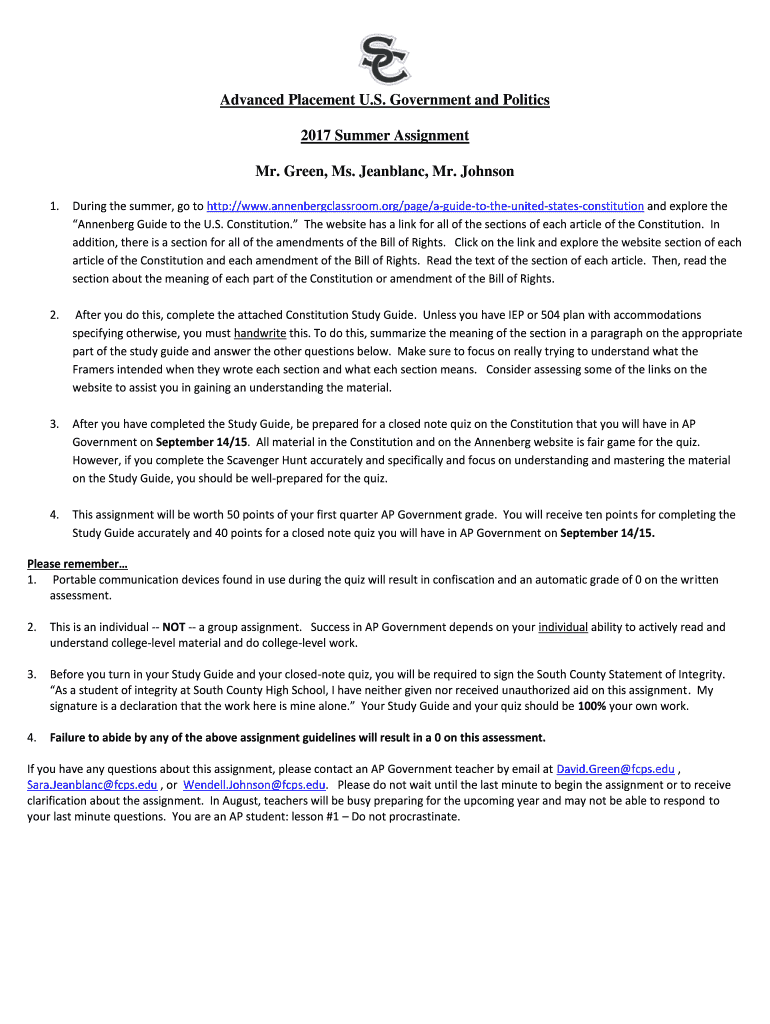 SC

Advanced Placement U.S. Government and Politics

2017 Summer Assignment

Mr. Green, Ms. Jeanblanc, Mr. Johnson

1. During the summer, go to http://www.annenbergclassroom.org/page/a-guide-to-the-united-states-constitution and explore the "Annenberg Guide to the U.S. Constitution." The website has a link for all of the sections of each article of the Constitution. In addition, there is a section for all of the amendments of the Bill of Rights. Click on the link and explore the website section of each article of the Constitution and each amendment of the Bill of Rights. Read the text of the section of each article. Then, read the section about the meaning of each part of the Constitution or amendment of the Bill of Rights.

2. After you do this, complete the attached Constitution Study Guide. Unless you have IEP or 504 plan with accommodations specifying otherwise, you must handwrite this. To do this, summarize the meaning of the section in a paragraph on the appropriate part of the study guide and answer the other questions below. Make sure to focus on really trying to understand what the Framers intended when they wrote each section and what each section means. Consider assessing some of the links on the website to assist you in gaining an understanding the material.

3. After you have completed the Study Guide, be prepared for a closed note quiz on the Constitution that you will have in AP Government on September 14/15. All material in the Constitution and on the Annenberg website is fair game for the quiz. However, if you complete the Scavenger Hunt accurately and specifically and focus on understanding and mastering the material on the Study Guide, you should be well-prepared for the quiz.

4. This assignment will be worth 50 points of your first quarter AP Government grade. You will receive ten points for completing the Study Guide accurately and 40 points for a closed note quiz you will have in AP Government on September 14/15.

Please remember…
1. Portable communication devices found in use during the quiz will result in confiscation and an automatic grade of 0 on the written assessment.

2. This is an individual -- NOT -- a group assignment. Success in AP Government depends on your individual ability to actively read and understand college-level material and do college-level work.

3. Before you turn in your Study Guide and your closed-note quiz, you will be required to sign the South County Statement of Integrity. "As a student of integrity at South County High School, I have neither given nor received unauthorized aid on this assignment. My signature is a declaration that the work here is mine alone." Your Study Guide and your quiz should be 100% your own work.

4. Failure to abide by any of the above assignment guidelines will result in a 0 on this assessment.

If you have any questions about this assignment, please contact an AP Government teacher by email at David.Green@fcps.edu , Sara.Jeanblanc@fcps.edu , or Wendell.Johnson@fcps.edu. Please do not wait until the last minute to begin the assignment or to receive clarification about the assignment. In August, teachers will be busy preparing for the upcoming year and may not be able to respond to your last minute questions. You are an AP student: lesson #1 – Do not procrastinate.